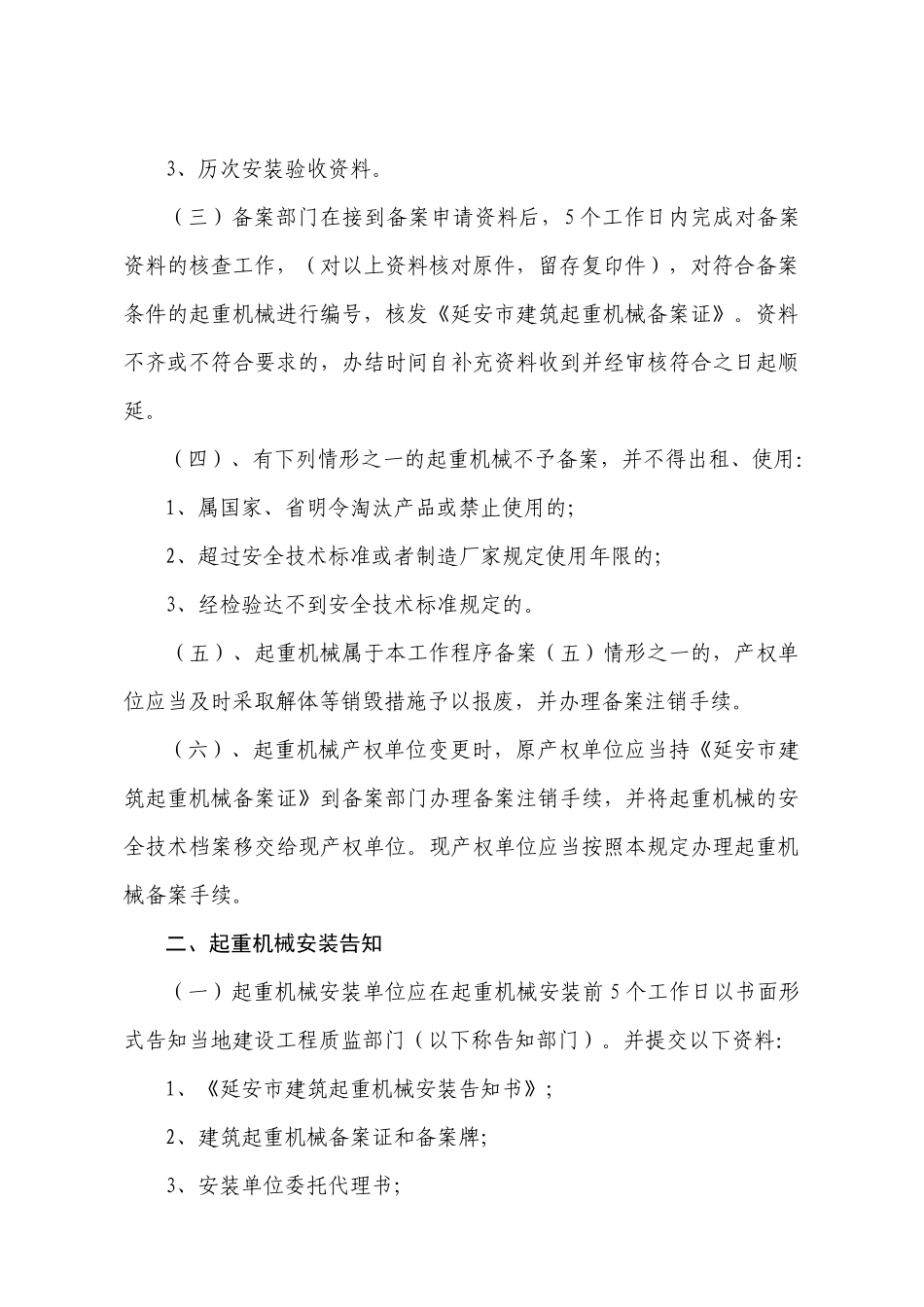 3、历次安装验收资料。

（三）备案部门在接到备案申请资料后，5个工作日内完成对备案资料的核查工作，（对以上资料核对原件，留存复印件），对符合备案条件的起重机械进行编号，核发《延安市建筑起重机械备案证》。资料不齐或不符合要求的，办结时间自补充资料收到并经审核符合之日起顺延。

（四）、有下列情形之一的起重机械不予备案，并不得出租、使用：

1、属国家、省明令淘汰产品或禁止使用的；

2、超过安全技术标准或者制造厂家规定使用年限的；

3、经检验达不到安全技术标准规定的。

（五）、起重机械属于本工作程序备案（五）情形之一的，产权单位应当及时采取解体等销毁措施予以报废，并办理备案注销手续。

（六）、起重机械产权单位变更时，原产权单位应当持《延安市建筑起重机械备案证》到备案部门办理备案注销手续，并将起重机械的安全技术档案移交给现产权单位。现产权单位应当按照本规定办理起重机械备案手续。

二、起重机械安装告知

（一）起重机械安装单位应在起重机械安装前5个工作日以书面形式告知当地建设工程质监部门（以下称告知部门）。并提交以下资料：

1、《延安市建筑起重机械安装告知书》；

2、建筑起重机械备案证和备案牌；

3、安装单位委托代理书；